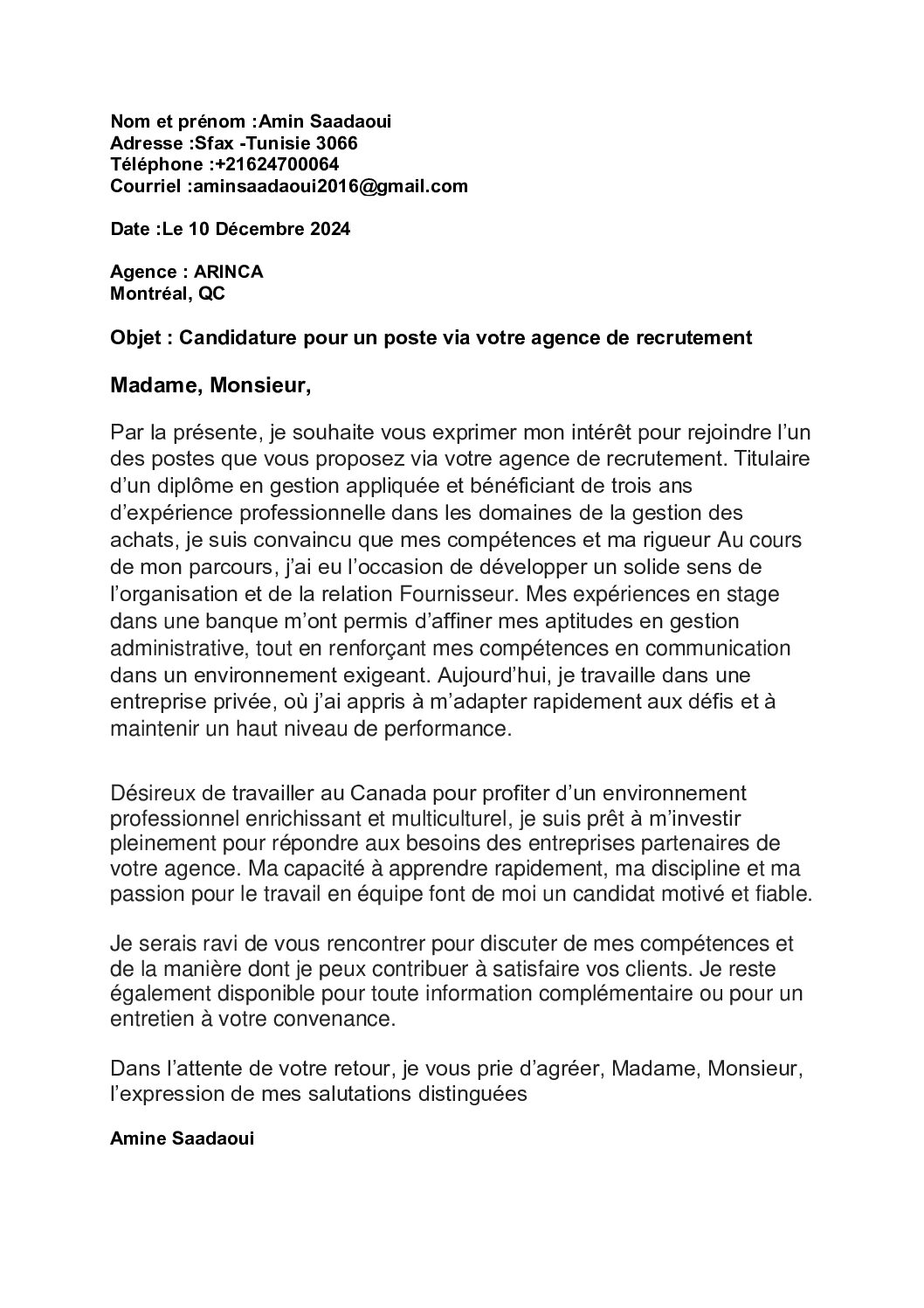 Nom et prénom :Amin Saadaoui
Adresse :Sfax -Tunisie 3066
Téléphone :+21624700064
Courriel :aminsaadaoui2016@gmail.com

Date :Le 10 Décembre 2024

Agence : ARINCA
Montréal, QC

Objet : Candidature pour un poste via votre agence de recrutement

Madame, Monsieur,

Par la présente, je souhaite vous exprimer mon intérêt pour rejoindre l'un des postes que vous proposez via votre agence de recrutement. Titulaire d'un diplôme en gestion appliquée et bénéficiant de trois ans d'expérience professionnelle dans les domaines de la gestion des achats, je suis convaincu que mes compétences et ma rigueur Au cours de mon parcours, j'ai eu l'occasion de développer un solide sens de l'organisation et de la relation Fournisseur. Mes expériences en stage dans une banque m'ont permis d'affiner mes aptitudes en gestion administrative, tout en renforçant mes compétences en communication dans un environnement exigeant. Aujourd'hui, je travaille dans une entreprise privée, où j'ai appris à m'adapter rapidement aux défis et à maintenir un haut niveau de performance.

Désireux de travailler au Canada pour profiter d'un environnement professionnel enrichissant et multiculturel, je suis prêt à m'investir pleinement pour répondre aux besoins des entreprises partenaires de votre agence. Ma capacité à apprendre rapidement, ma discipline et ma passion pour le travail en équipe font de moi un candidat motivé et fiable.

Je serais ravi de vous rencontrer pour discuter de mes compétences et de la manière dont je peux contribuer à satisfaire vos clients. Je reste également disponible pour toute information complémentaire ou pour un entretien à votre convenance.

Dans l'attente de votre retour, je vous prie d'agréer, Madame, Monsieur, l'expression de mes salutations distinguées

Amine Saadaoui